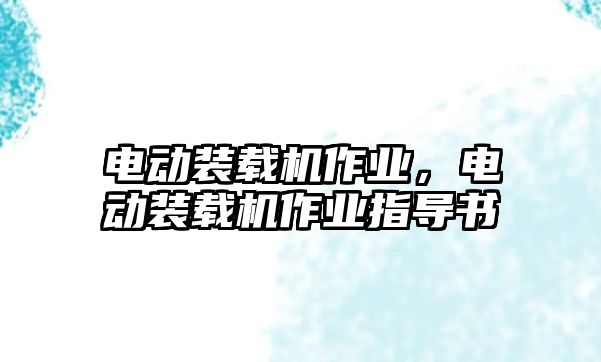 电动装载机作业，电动装载机作业指导书